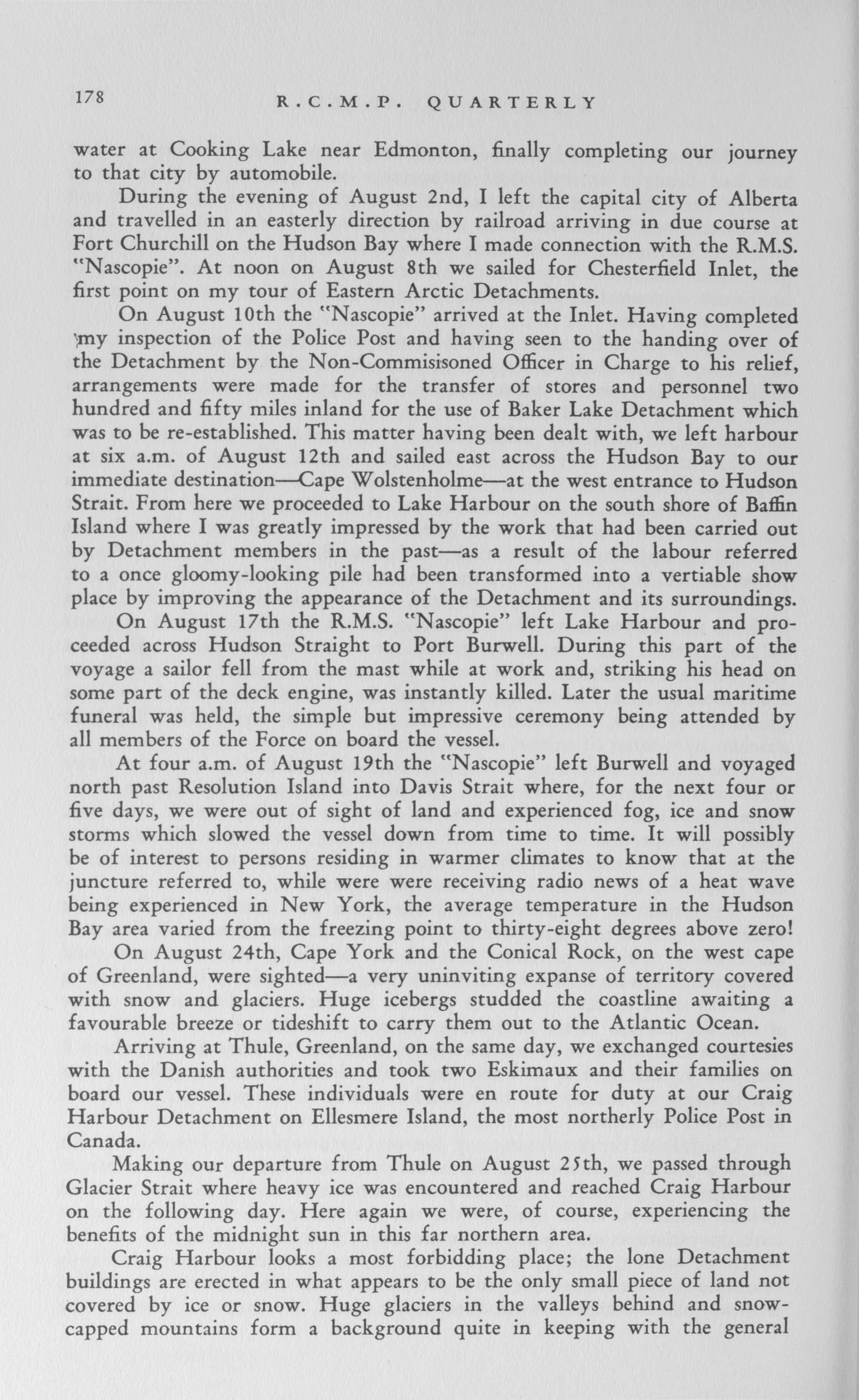 178 R.C.M.P. QUARTERLY

water at Cooking Lake near Edmonton, finally completing our journey to that city by automobile.

During the evening of August 2nd, I left the capital city of Alberta and travelled in an easterly direction by railroad arriving in due course at Fort Churchill on the Hudson Bay where I made connection with the R.M.S. "Nascopie". At noon on August 8th we sailed for Chesterfield Inlet, the first point on my tour of Eastern Arctic Detachments.

On August 10th the "Nascopie" arrived at the Inlet. Having completed my inspection of the Police Post and having seen to the handing over of the Detachment by the Non-Commisisoned Officer in Charge to his relief, arrangements were made for the transfer of stores and personnel two hundred and fifty miles inland for the use of Baker Lake Detachment which was to be re-established. This matter having been dealt with, we left harbour at six a.m. of August 12th and sailed east across the Hudson Bay to our immediate destination—Cape Wolstenholme—at the west entrance to Hudson Strait. From here we proceeded to Lake Harbour on the south shore of Baffin Island where I was greatly impressed by the work that had been carried out by Detachment members in the past—as a result of the labour referred to a once gloomy-looking pile had been transformed into a vertiable show place by improving the appearance of the Detachment and its surroundings.

On August 17th the R.M.S. "Nascopie" left Lake Harbour and proceeded across Hudson Straight to Port Burwell. During this part of the voyage a sailor fell from the mast while at work and, striking his head on some part of the deck engine, was instantly killed. Later the usual maritime funeral was held, the simple but impressive ceremony being attended by all members of the Force on board the vessel.

At four a.m. of August 19th the "Nascopie" left Burwell and voyaged north past Resolution Island into Davis Strait where, for the next four or five days, we were out of sight of land and experienced fog, ice and snow storms which slowed the vessel down from time to time. It will possibly be of interest to persons residing in warmer climates to know that at the juncture referred to, while were were receiving radio news of a heat wave being experienced in New York, the average temperature in the Hudson Bay area varied from the freezing point to thirty-eight degrees above zero!

On August 24th, Cape York and the Conical Rock, on the west cape of Greenland, were sighted—a very uninviting expanse of territory covered with snow and glaciers. Huge icebergs studded the coastline awaiting a favourable breeze or tideshift to carry them out to the Atlantic Ocean.

Arriving at Thule, Greenland, on the same day, we exchanged courtesies with the Danish authorities and took two Eskimaux and their families on board our vessel. These individuals were en route for duty at our Craig Harbour Detachment on Ellesmere Island, the most northerly Police Post in Canada.

Making our departure from Thule on August 25th, we passed through Glacier Strait where heavy ice was encountered and reached Craig Harbour on the following day. Here again we were, of course, experiencing the benefits of the midnight sun in this far northern area.

Craig Harbour looks a most forbidding place; the lone Detachment buildings are erected in what appears to be the only small piece of land not covered by ice or snow. Huge glaciers in the valleys behind and snow-capped mountains form a background quite in keeping with the general